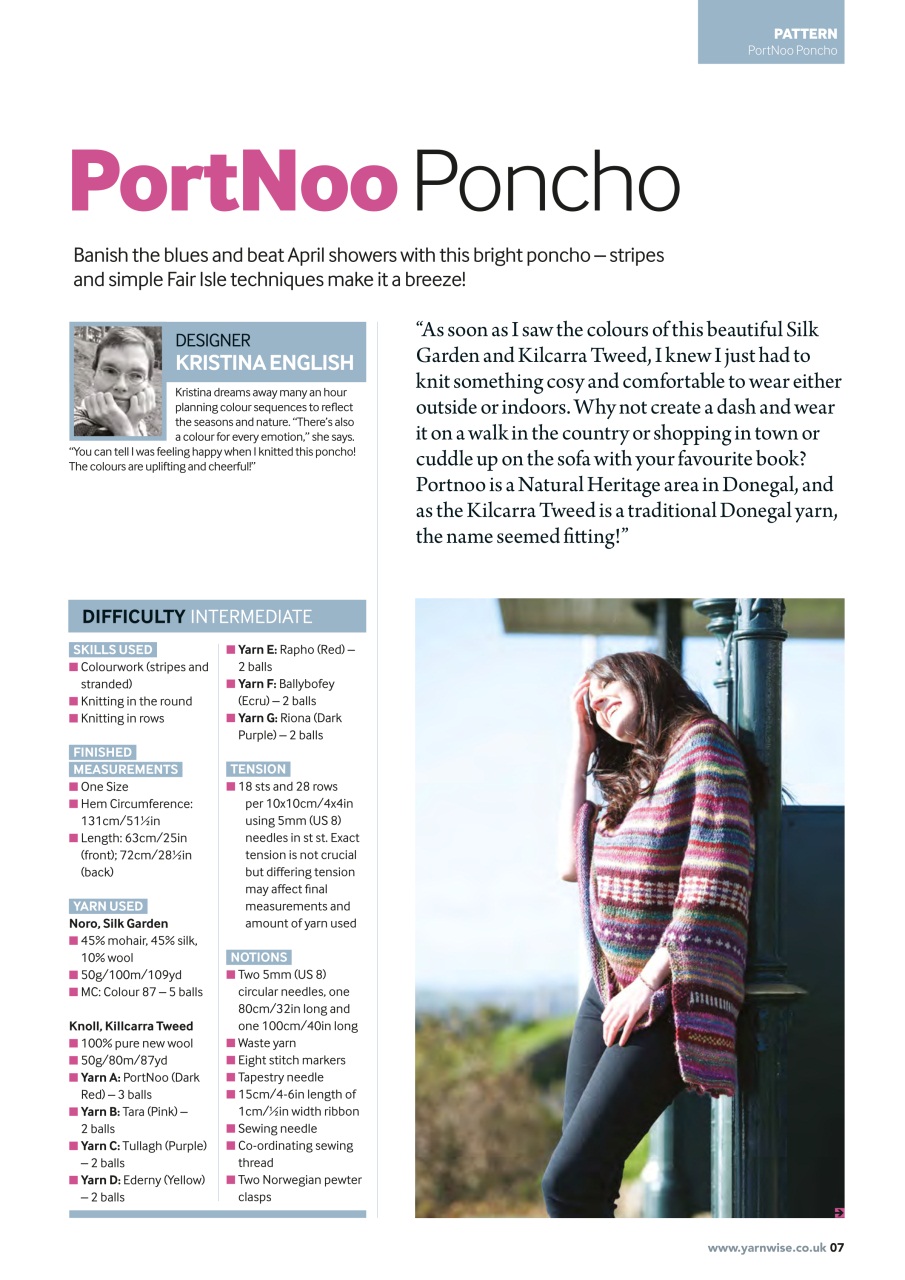 PATTERN
PortNoo Poncho

PortNoo Poncho

Banish the blues and beat April showers with this bright poncho – stripes and simple Fair Isle techniques make it a breeze!

DESIGNER
KRISTINA ENGLISH

Kristina dreams away many an hour planning colour sequences to reflect the seasons and nature. "There's also a colour for every emotion," she says. "You can tell I was feeling happy when I knitted this poncho! The colours are uplifting and cheerful!"

"As soon as I saw the colours of this beautiful Silk Garden and Kilcarra Tweed, I knew I just had to knit something cosy and comfortable to wear either outside or indoors. Why not create a dash and wear it on a walk in the country or shopping in town or cuddle up on the sofa with your favourite book? Portnoo is a Natural Heritage area in Donegal, and as the Kilcarra Tweed is a traditional Donegal yarn, the name seemed fitting!"

DIFFICULTY INTERMEDIATE

SKILLS USED
■ Colourwork (stripes and stranded)
■ Knitting in the round
■ Knitting in rows

FINISHED MEASUREMENTS
■ One Size
■ Hem Circumference: 131cm/51½in
■ Length: 63cm/25in (front); 72cm/28½in (back)

YARN USED
Noro, Silk Garden
■ 45% mohair, 45% silk, 10% wool
■ 50g/100m/109yd
■ MC: Colour 87 – 5 balls

Knoll, Killcarra Tweed
■ 100% pure new wool
■ 50g/80m/87yd
■ Yarn A: PortNoo (Dark Red) – 3 balls
■ Yarn B: Tara (Pink) – 2 balls
■ Yarn C: Tullagh (Purple) – 2 balls
■ Yarn D: Ederny (Yellow) – 2 balls
■ Yarn E: Rapho (Red) – 2 balls
■ Yarn F: Ballybofey (Ecru) – 2 balls
■ Yarn G: Riona (Dark Purple) – 2 balls

TENSION
■ 18 sts and 28 rows per 10x10cm/4x4in using 5mm (US 8) needles in st st. Exact tension is not crucial but differing tension may affect final measurements and amount of yarn used

NOTIONS
■ Two 5mm (US 8) circular needles, one 80cm/32in long and one 100cm/40in long
■ Waste yarn
■ Eight stitch markers
■ Tapestry needle
■ 15cm/4-6in length of 1cm/½in width ribbon
■ Sewing needle
■ Co-ordinating sewing thread
■ Two Norwegian pewter clasps

www.yarnwise.co.uk 07